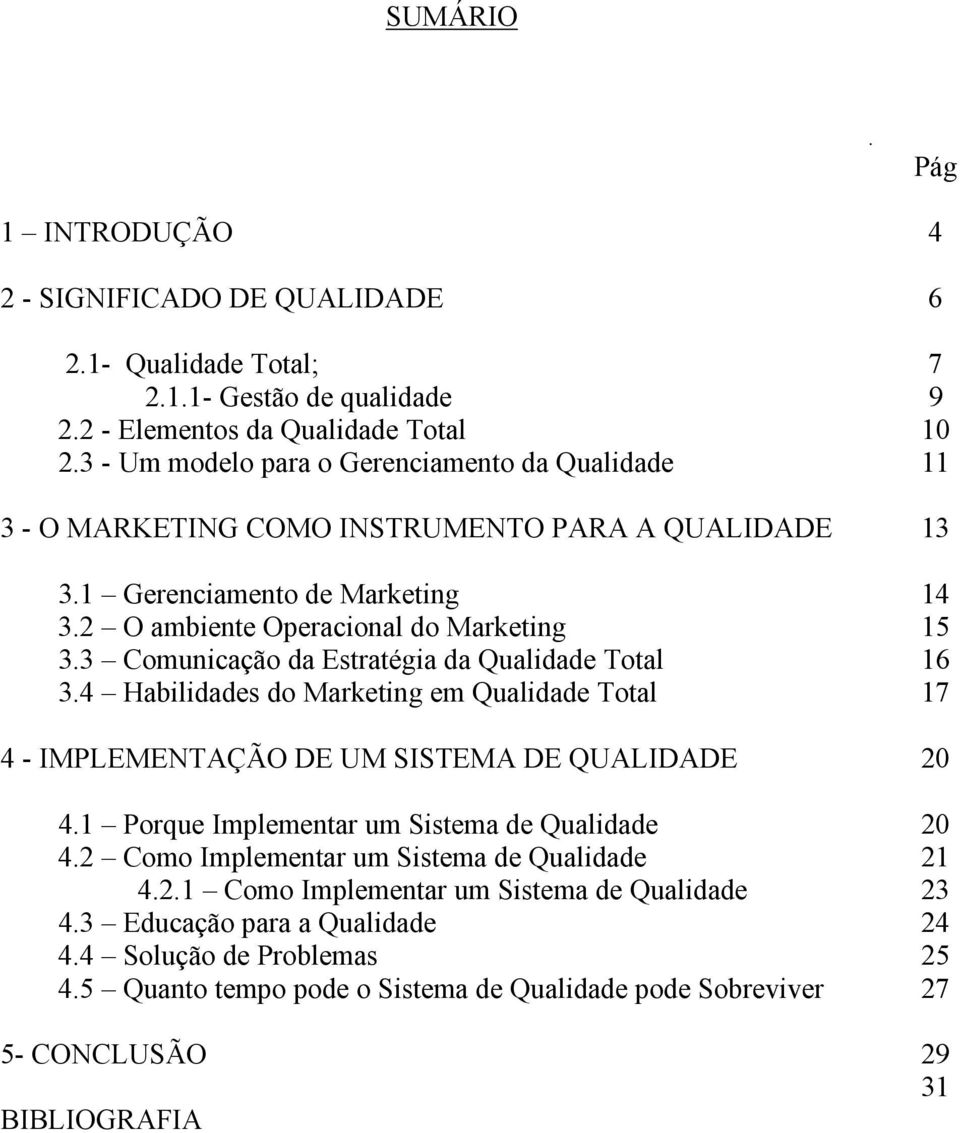 SUMÁRIO

.
Pág

1 – INTRODUÇÃO 4

2 - SIGNIFICADO DE QUALIDADE 6

2.1- Qualidade Total; 7
2.1.1- Gestão de qualidade 9
2.2 - Elementos da Qualidade Total 10
2.3 - Um modelo para o Gerenciamento da Qualidade 11

3 - O MARKETING COMO INSTRUMENTO PARA A QUALIDADE 13

3.1 – Gerenciamento de Marketing 14
3.2 – O ambiente Operacional do Marketing 15
3.3 – Comunicação da Estratégia da Qualidade Total 16
3.4 – Habilidades do Marketing em Qualidade Total 17

4 - IMPLEMENTAÇÃO DE UM SISTEMA DE QUALIDADE 20

4.1 – Porque Implementar um Sistema de Qualidade 20
4.2 – Como Implementar um Sistema de Qualidade 21
4.2.1 – Como Implementar um Sistema de Qualidade 23
4.3 – Educação para a Qualidade 24
4.4 – Solução de Problemas 25
4.5 – Quanto tempo pode o Sistema de Qualidade pode Sobreviver 27

5- CONCLUSÃO 29
31
BIBLIOGRAFIA